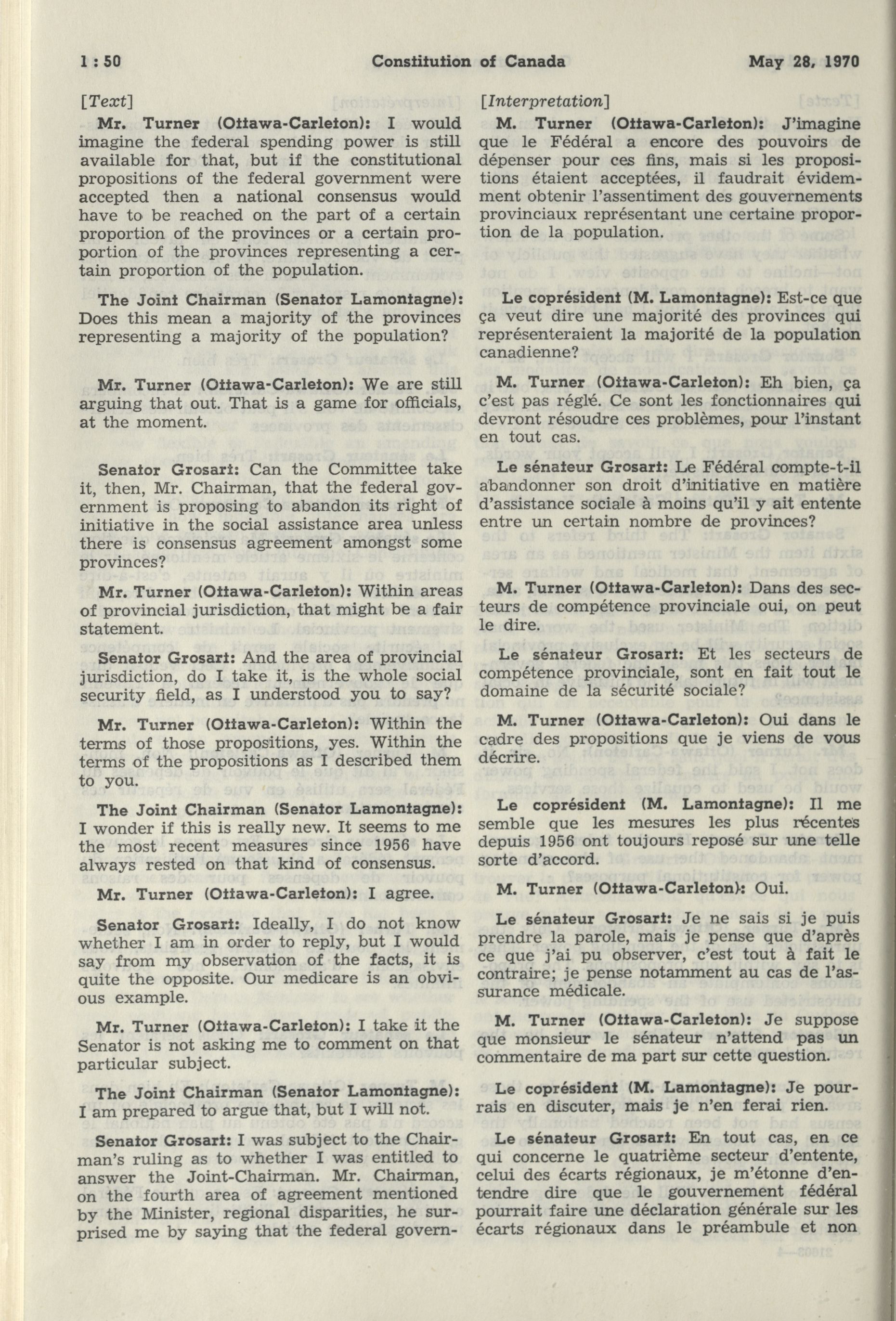 1 : 50 Constitution of Canada May 28, 1970

[Text]

Mr. Turner (Ottawa-Carleton): I would imagine the federal spending power is still available for that, but if the constitutional propositions of the federal government were accepted then a national consensus would have to be reached on the part of a certain proportion of the provinces or a certain proportion of the provinces representing a certain proportion of the population.

The Joint Chairman (Senator Lamontagne): Does this mean a majority of the provinces representing a majority of the population?

Mr. Turner (Ottawa-Carleton): We are still arguing that out. That is a game for officials, at the moment.

Senator Grosart: Can the Committee take it, then, Mr. Chairman, that the federal government is proposing to abandon its right of initiative in the social assistance area unless there is consensus agreement amongst some provinces?

Mr. Turner (Ottawa-Carleton): Within areas of provincial jurisdiction, that might be a fair statement.

Senator Grosart: And the area of provincial jurisdiction, do I take it, is the whole social security field, as I understood you to say?

Mr. Turner (Ottawa-Carleton): Within the terms of those propositions, yes. Within the terms of the propositions as I described them to you.

The Joint Chairman (Senator Lamontagne): I wonder if this is really new. It seems to me the most recent measures since 1956 have always rested on that kind of consensus.

Mr. Turner (Ottawa-Carleton): I agree.

Senator Grosart: Ideally, I do not know whether I am in order to reply, but I would say from my observation of the facts, it is quite the opposite. Our medicare is an obvious example.

Mr. Turner (Ottawa-Carleton): I take it the Senator is not asking me to comment on that particular subject.

The Joint Chairman (Senator Lamontagne): I am prepared to argue that, but I will not.

Senator Grosart: I was subject to the Chairman's ruling as to whether I was entitled to answer the Joint-Chairman. Mr. Chairman, on the fourth area of agreement mentioned by the Minister, regional disparities, he surprised me by saying that the federal govern-

[Interpretation]

M. Turner (Ottawa-Carleton): J'imagine que le Fédéral a encore des pouvoirs de dépenser pour ces fins, mais si les propositions étaient acceptées, il faudrait évidemment obtenir l'assentiment des gouvernements provinciaux représentant une certaine proportion de la population.

Le coprésident (M. Lamontagne): Est-ce que ça veut dire une majorité des provinces qui représenteraient la majorité de la population canadienne?

M. Turner (Ottawa-Carleton): Eh bien, ça c'est pas réglé. Ce sont les fonctionnaires qui devront résoudre ces problèmes, pour l'instant en tout cas.

Le sénateur Grosart: Le Fédéral compte-t-il abandonner son droit d'initiative en matière d'assistance sociale à moins qu'il y ait entente entre un certain nombre de provinces?

M. Turner (Ottawa-Carleton): Dans des secteurs de compétence provinciale oui, on peut le dire.

Le sénateur Grosart: Et les secteurs de compétence provinciale, sont en fait tout le domaine de la sécurité sociale?

M. Turner (Ottawa-Carleton): Oui dans le cadre des propositions que je viens de vous décrire.

Le coprésident (M. Lamontagne): Il me semble que les mesures les plus récentes depuis 1956 ont toujours reposé sur une telle sorte d'accord.

M. Turner (Ottawa-Carleton): Oui.

Le sénateur Grosart: Je ne sais si je puis prendre la parole, mais je pense que d'après ce que j'ai pu observer, c'est tout à fait le contraire; je pense notamment au cas de l'assurance médicale.

M. Turner (Ottawa-Carleton): Je suppose que monsieur le sénateur n'attend pas un commentaire de ma part sur cette question.

Le coprésident (M. Lamontagne): Je pourrais en discuter, mais je n'en ferai rien.

Le sénateur Grosart: En tout cas, en ce qui concerne le quatrième secteur d'entente, celui des écarts régionaux, je m'étonne d'entendre dire que le gouvernement fédéral pourrait faire une déclaration générale sur les écarts régionaux dans le préambule et non